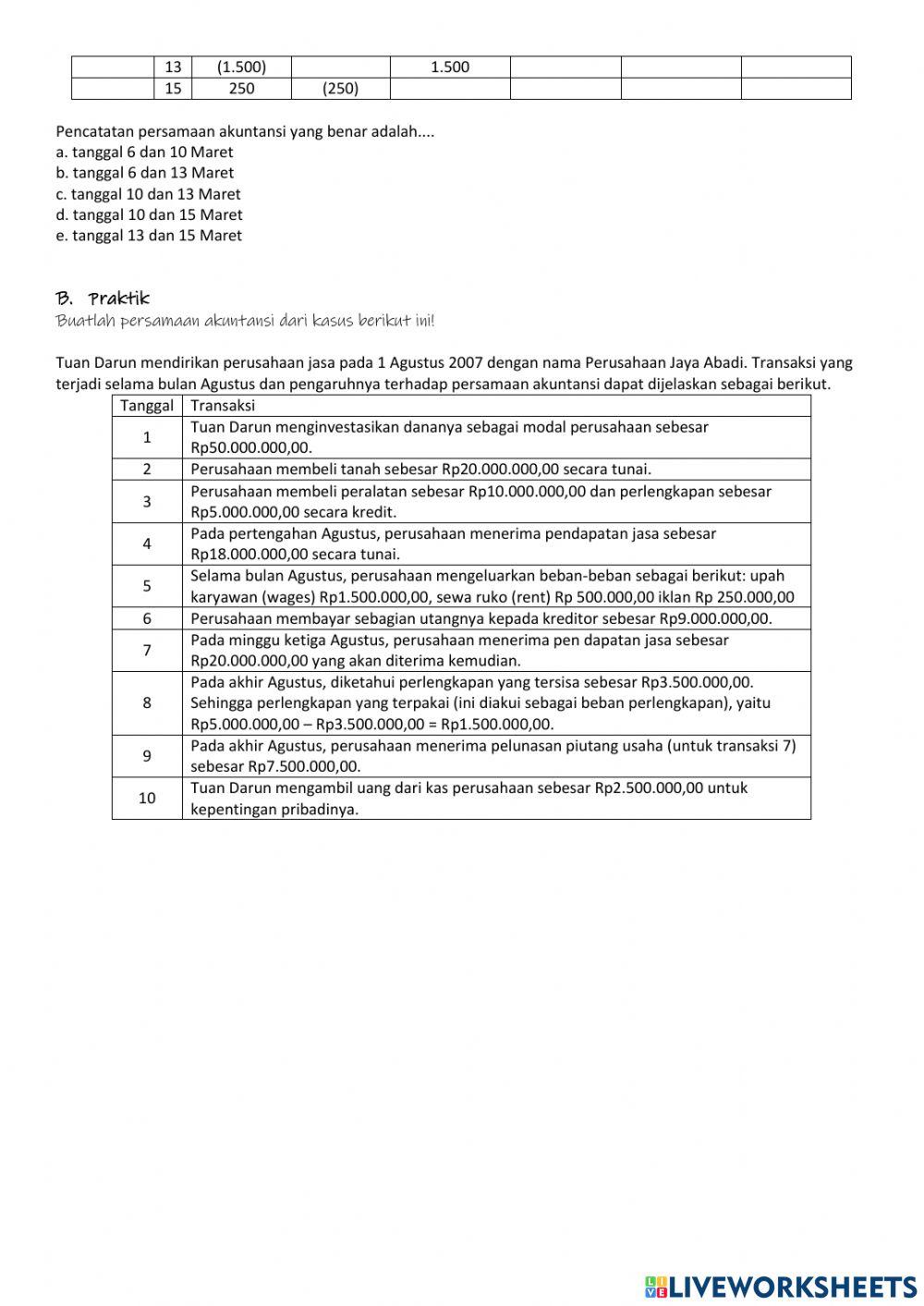 |  | 13 | (1.500) |  | 1.500 |  |  |  |
|---|---|---|---|---|---|---|---|
|  | 15 | 250 | (250) |  |  |  |  |

Pencatatan persamaan akuntansi yang benar adalah....
a. tanggal 6 dan 10 Maret
b. tanggal 6 dan 13 Maret
c. tanggal 10 dan 13 Maret
d. tanggal 10 dan 15 Maret
e. tanggal 13 dan 15 Maret

B. Praktik
Buatlah persamaan akuntansi dari kasus berikut ini!

Tuan Darun mendirikan perusahaan jasa pada 1 Agustus 2007 dengan nama Perusahaan Jaya Abadi. Transaksi yang terjadi selama bulan Agustus dan pengaruhnya terhadap persamaan akuntansi dapat dijelaskan sebagai berikut.

| Tanggal | Transaksi |
|---|---|
| 1 | Tuan Darun menginvestasikan dananya sebagai modal perusahaan sebesar Rp50.000.000,00. |
| 2 | Perusahaan membeli tanah sebesar Rp20.000.000,00 secara tunai. |
| 3 | Perusahaan membeli peralatan sebesar Rp10.000.000,00 dan perlengkapan sebesar Rp5.000.000,00 secara kredit. |
| 4 | Pada pertengahan Agustus, perusahaan menerima pendapatan jasa sebesar Rp18.000.000,00 secara tunai. |
| 5 | Selama bulan Agustus, perusahaan mengeluarkan beban-beban sebagai berikut: upah karyawan (wages) Rp1.500.000,00, sewa ruko (rent) Rp 500.000,00 iklan Rp 250.000,00 |
| 6 | Perusahaan membayar sebagian utangnya kepada kreditor sebesar Rp9.000.000,00. |
| 7 | Pada minggu ketiga Agustus, perusahaan menerima pen dapatan jasa sebesar Rp20.000.000,00 yang akan diterima kemudian. |
| 8 | Pada akhir Agustus, diketahui perlengkapan yang tersisa sebesar Rp3.500.000,00. Sehingga perlengkapan yang terpakai (ini diakui sebagai beban perlengkapan), yaitu Rp5.000.000,00 – Rp3.500.000,00 = Rp1.500.000,00. |
| 9 | Pada akhir Agustus, perusahaan menerima pelunasan piutang usaha (untuk transaksi 7) sebesar Rp7.500.000,00. |
| 10 | Tuan Darun mengambil uang dari kas perusahaan sebesar Rp2.500.000,00 untuk kepentingan pribadinya. |

LIVEWORKSHEETS